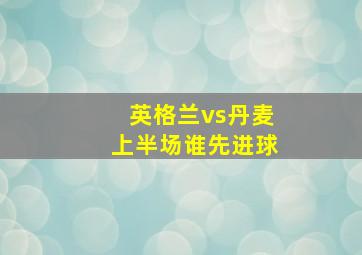 英格兰vs丹麦
上半场谁先进球